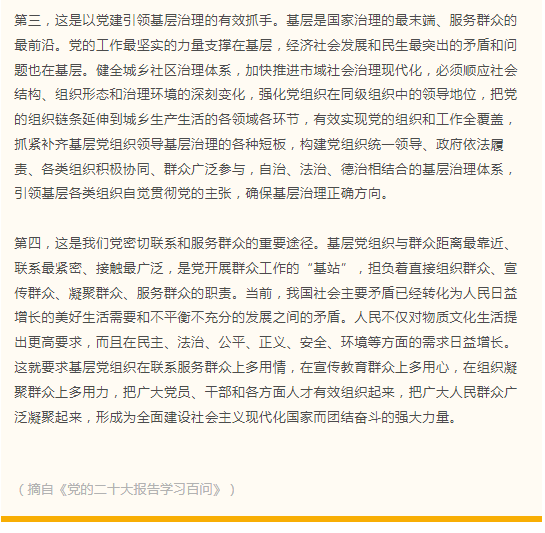 第三，这是以党建引领基层治理的有效抓手。基层是国家治理的最末端、服务群众的最前沿。党的工作最坚实的力量支撑在基层，经济社会发展和民生最突出的矛盾和问题也在基层。健全城乡社区治理体系，加快推进市域社会治理现代化，必须顺应社会结构、组织形态和治理环境的深刻变化，强化党组织在同级组织中的领导地位，把党的组织链条延伸到城乡生产生活的各领域各环节，有效实现党的组织和工作全覆盖，抓紧补齐基层党组织领导基层治理的各种短板，构建党组织统一领导、政府依法履责、各类组织积极协同、群众广泛参与，自治、法治、德治相结合的基层治理体系，引领基层各类组织自觉贯彻党的主张，确保基层治理正确方向。

第四，这是我们党密切联系和服务群众的重要途径。基层党组织与群众距离最靠近、联系最紧密、接触最广泛，是党开展群众工作的“基站”，担负着直接组织群众、宣传群众、凝聚群众、服务群众的职责。当前，我国社会主要矛盾已经转化为人民日益增长的美好生活需要和不平衡不充分的发展之间的矛盾。人民不仅对物质文化生活提出更高要求，而且在民主、法治、公平、正义、安全、环境等方面的需求日益增长。这就要求基层党组织在联系服务群众上多用情，在宣传教育群众上多用心，在组织凝聚群众上多用力，把广大党员、干部和各方面人才有效组织起来，把广大人民群众广泛凝聚起来，形成为全面建设社会主义现代化国家而团结奋斗的强大力量。

（摘自《党的二十大报告学习百问》）